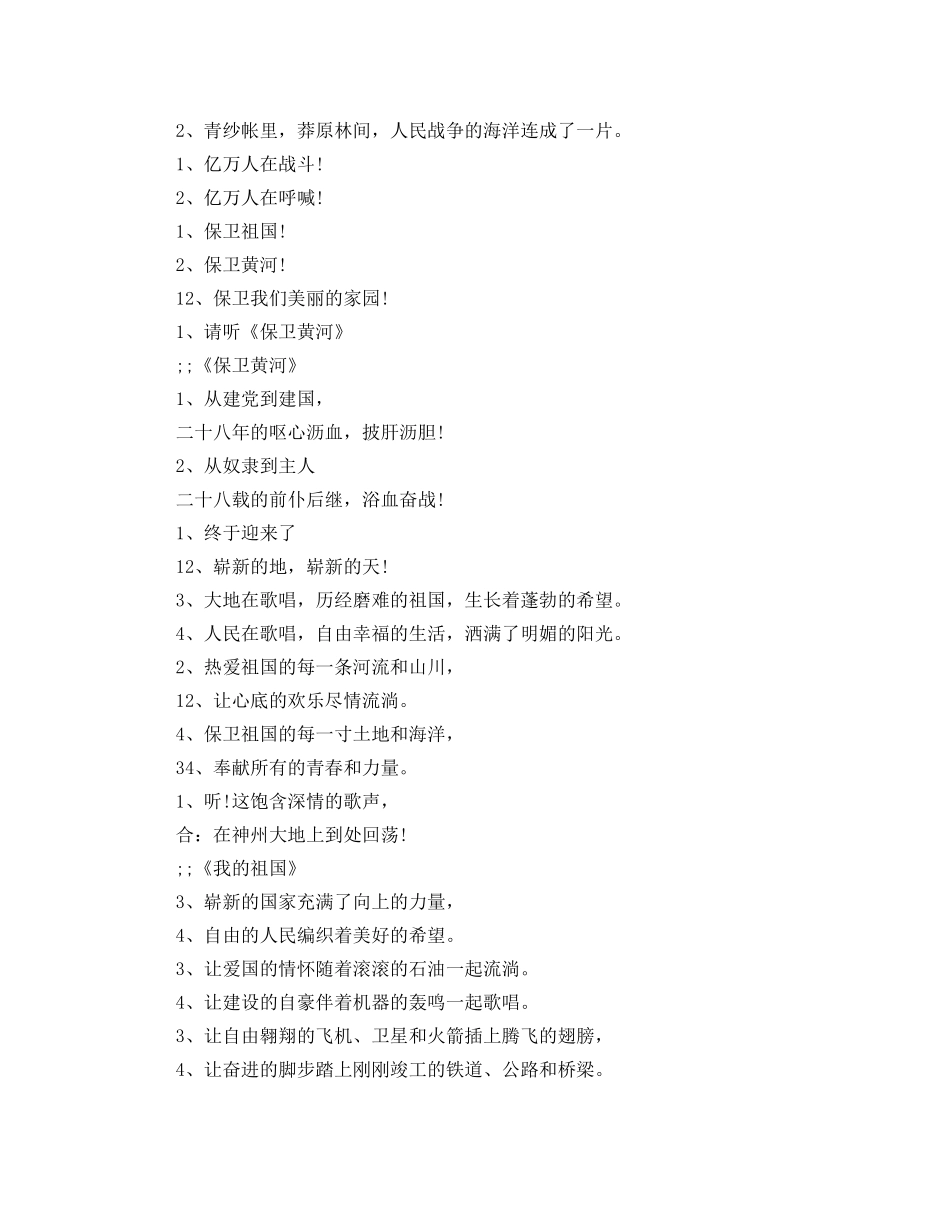 2、青纱帐里，莽原林间，人民战争的海洋连成了一片。

1、亿万人在战斗!

2、亿万人在呼喊!

1、保卫祖国!

2、保卫黄河!

12、保卫我们美丽的家园!

1、请听《保卫黄河》

;;《保卫黄河》

1、从建党到建国，

二十八年的呕心沥血，披肝沥胆!

2、从奴隶到主人

二十八载的前仆后继，浴血奋战!

1、终于迎来了

12、崭新的地，崭新的天!

3、大地在歌唱，历经磨难的祖国，生长着蓬勃的希望。

4、人民在歌唱，自由幸福的生活，洒满了明媚的阳光。

2、热爱祖国的每一条河流和山川，

12、让心底的欢乐尽情流淌。

4、保卫祖国的每一寸土地和海洋，

34、奉献所有的青春和力量。

1、听!这饱含深情的歌声，

合：在神州大地上到处回荡!

;;《我的祖国》

3、崭新的国家充满了向上的力量，

4、自由的人民编织着美好的希望。

3、让爱国的情怀随着滚滚的石油一起流淌。

4、让建设的自豪伴着机器的轰鸣一起歌唱。

3、让自由翱翔的飞机、卫星和火箭插上腾飞的翅膀，

4、让奋进的脚步踏上刚刚竣工的铁道、公路和桥梁。